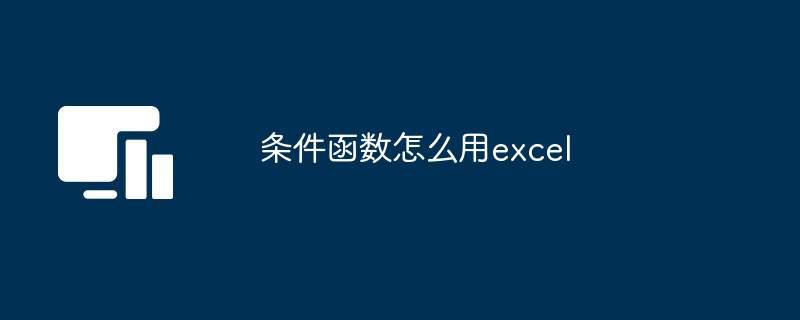 条件函数怎么用excel